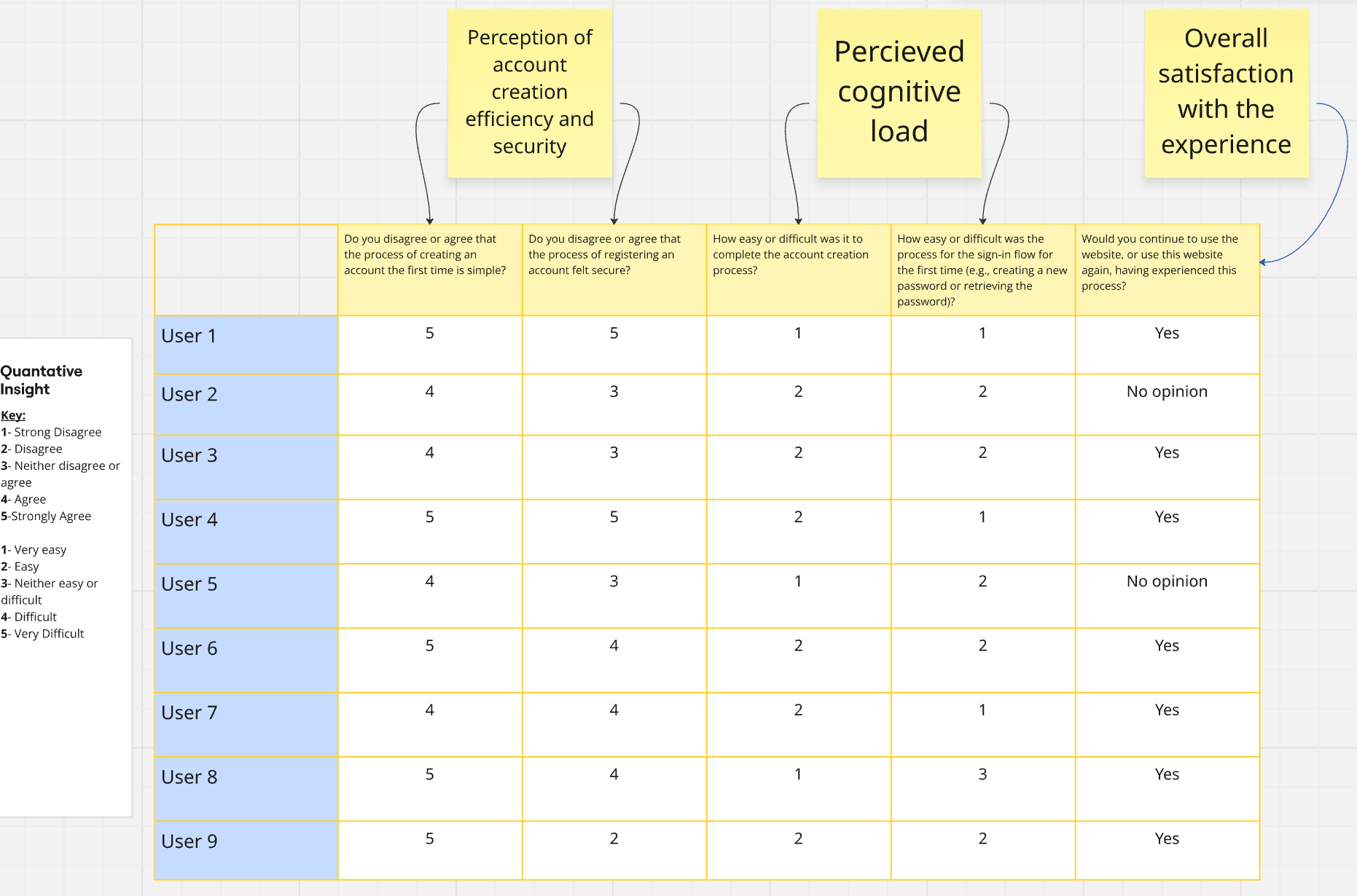 Perception of account creation efficiency and security

Percieved cognitive load

Overall satisfaction with the experience

Quantative Insight

Key:
1- Strong Disagree
2- Disagree
3- Neither disagree or agree
4- Agree
5-Strongly Agree

1- Very easy
2- Easy
3- Neither easy or difficult
4- Difficult
5- Very Difficult

| | Do you disagree or agree that the process of creating an account the first time is simple? | Do you disagree or agree that the process of registering an account felt secure? | How easy or difficult was it to complete the account creation process? | How easy or difficult was the process for the sign-in flow for the first time (e.g., creating a new password or retrieving the password)? | Would you continue to use the website, or use this website again, having experienced this process? |
|---|---|---|---|---|---|
| User 1 | 5 | 5 | 1 | 1 | Yes |
| User 2 | 4 | 3 | 2 | 2 | No opinion |
| User 3 | 4 | 3 | 2 | 2 | Yes |
| User 4 | 5 | 5 | 2 | 1 | Yes |
| User 5 | 4 | 3 | 1 | 2 | No opinion |
| User 6 | 5 | 4 | 2 | 2 | Yes |
| User 7 | 4 | 4 | 2 | 1 | Yes |
| User 8 | 5 | 4 | 1 | 3 | Yes |
| User 9 | 5 | 2 | 2 | 2 | Yes |